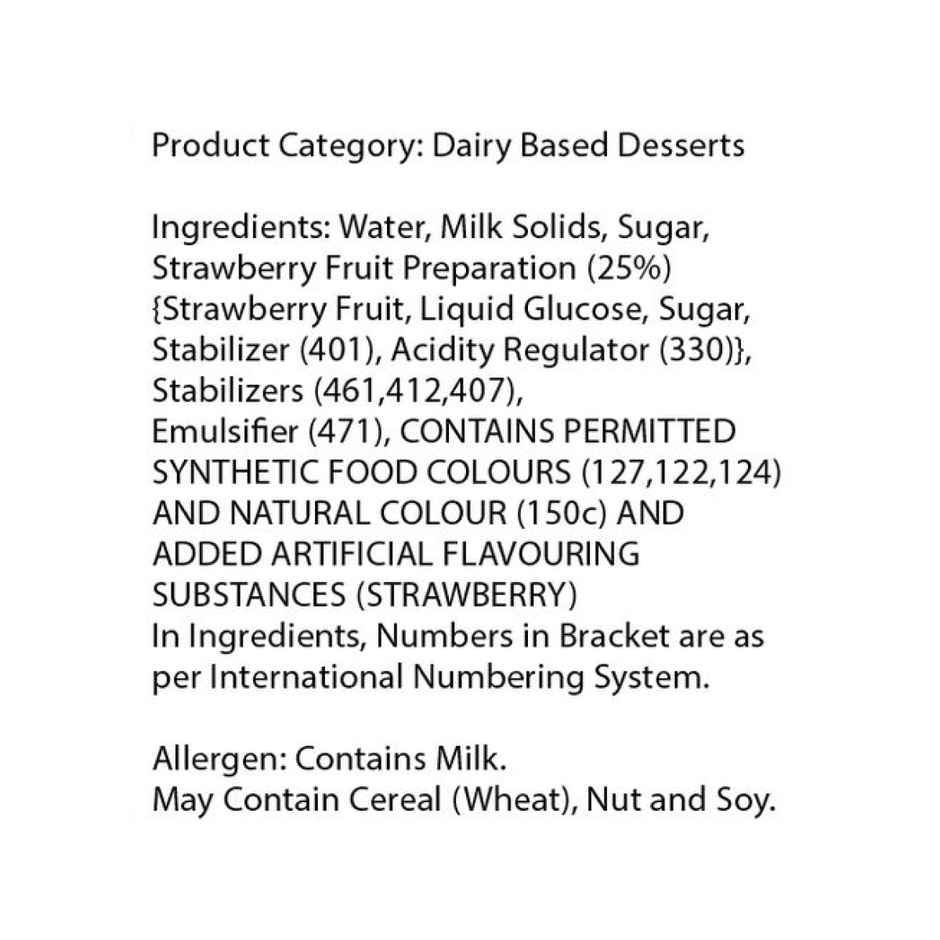 Product Category: Dairy Based Desserts

Ingredients: Water, Milk Solids, Sugar, Strawberry Fruit Preparation (25%) {Strawberry Fruit, Liquid Glucose, Sugar, Stabilizer (401), Acidity Regulator (330)}, Stabilizers (461,412,407), Emulsifier (471), CONTAINS PERMITTED SYNTHETIC FOOD COLOURS (127,122,124) AND NATURAL COLOUR (150c) AND ADDED ARTIFICIAL FLAVOURING SUBSTANCES (STRAWBERRY)
In Ingredients, Numbers in Bracket are as per International Numbering System.

Allergen: Contains Milk.
May Contain Cereal (Wheat), Nut and Soy.